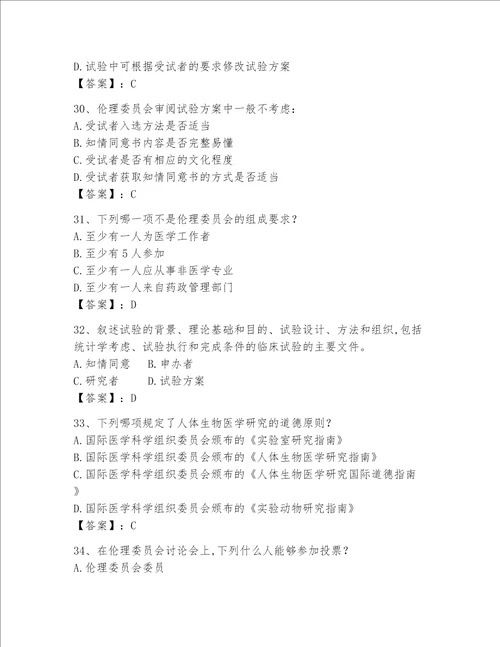 D.试验中可根据受试者的要求修改试验方案
【答案】：C

30、伦理委员会审阅试验方案中一般不考虑：
A.受试者入选方法是否适当
B.知情同意书内容是否完整易懂
C.受试者是否有相应的文化程度
D.受试者获取知情同意书的方式是否适当
【答案】：C

31、下列哪一项不是伦理委员会的组成要求？
A.至少有一人为医学工作者
B.至少有5人参加
C.至少有一人应从事非医学专业
D.至少有一人来自药政管理部门
【答案】：D

32、叙述试验的背景、理论基础和目的、试验设计、方法和组织,包括统计学考虑、试验执行和完成条件的临床试验的主要文件。
A.知情同意　B.申办者
C.研究者　　D.试验方案
【答案】：D

33、下列哪项规定了人体生物医学研究的道德原则？
A.国际医学科学组织委员会颁布的《实验室研究指南》
B.国际医学科学组织委员会颁布的《人体生物医学研究指南》
C.国际医学科学组织委员会颁布的《人体生物医学研究国际道德指南》
D.国际医学科学组织委员会颁布的《实验动物研究指南》
【答案】：C

34、在伦理委员会讨论会上,下列什么人能够参加投票？
A.伦理委员会委员